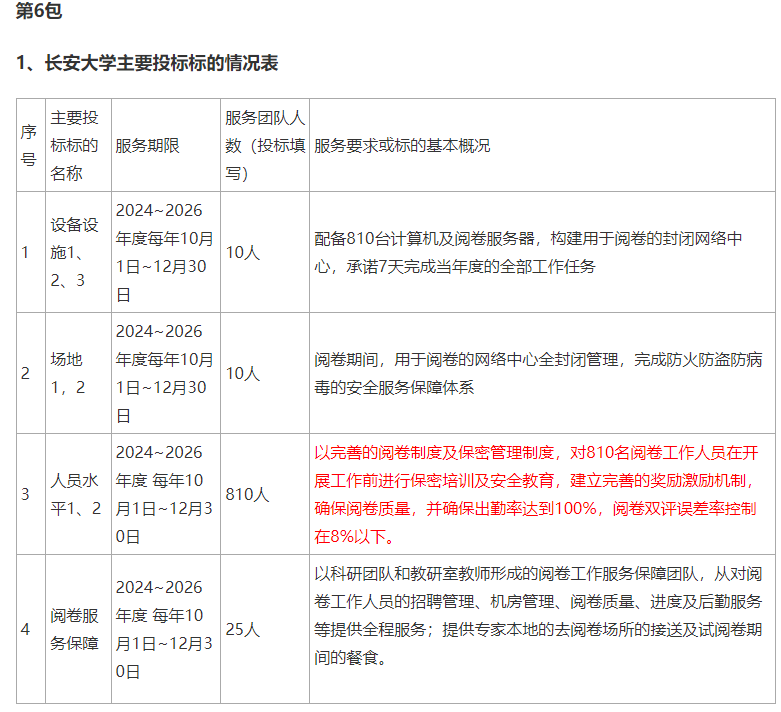 第6包

1、长安大学主要投标标的情况表

| 序号 | 主要投标标的名称 | 服务期限 | 服务团队人数（投标填写） | 服务要求或标的基本概况 |
|---|---|---|---|---|
| 1 | 设备设施1、2、3 | 2024~2026年度每年10月1日~12月30日 | 10人 | 配备810台计算机及阅卷服务器，构建用于阅卷的封闭网络中心，承诺7天完成当年度的全部工作任务 |
| 2 | 场地1，2 | 2024~2026年度每年10月1日~12月30日 | 10人 | 阅卷期间，用于阅卷的网络中心全封闭管理，完成防火防盗防病毒的安全服务保障体系 |
| 3 | 人员水平1、2 | 2024~2026年度 每年10月1日~12月30日 | 810人 | 以完善的阅卷制度及保密管理制度，对810名阅卷工作人员在开展工作前进行保密培训及安全教育，建立完善的奖励激励机制，确保阅卷质量，并确保出勤率达到100%，阅卷双评误差率控制在8%以下。 |
| 4 | 阅卷服务保障 | 2024~2026年度 每年10月1日~12月30日 | 25人 | 以科研团队和教研室教师形成的阅卷工作服务保障团队，从对阅卷工作人员的招聘管理、机房管理、阅卷质量、进度及后勤服务等提供全程服务；提供专家本地的去阅卷场所的接送及试阅卷期间的餐食。 |